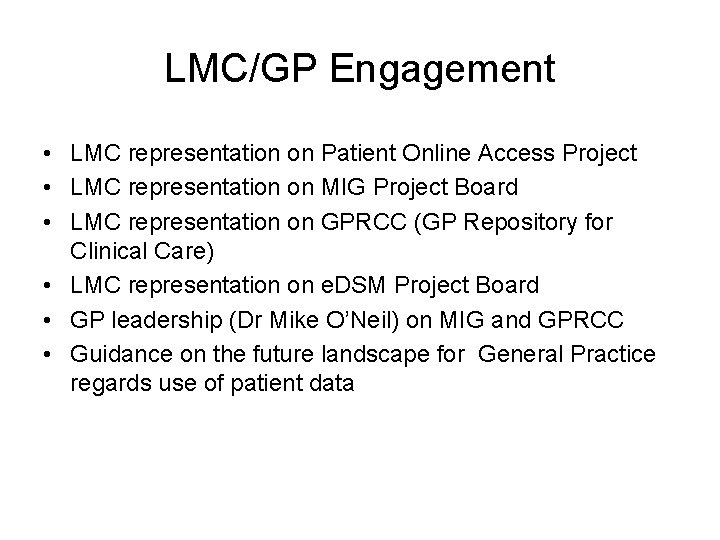 LMC/GP Engagement

• LMC representation on Patient Online Access Project
• LMC representation on MIG Project Board
• LMC representation on GPRCC (GP Repository for Clinical Care)
• LMC representation on eDSM Project Board
• GP leadership (Dr Mike O'Neil) on MIG and GPRCC
• Guidance on the future landscape for General Practice regards use of patient data